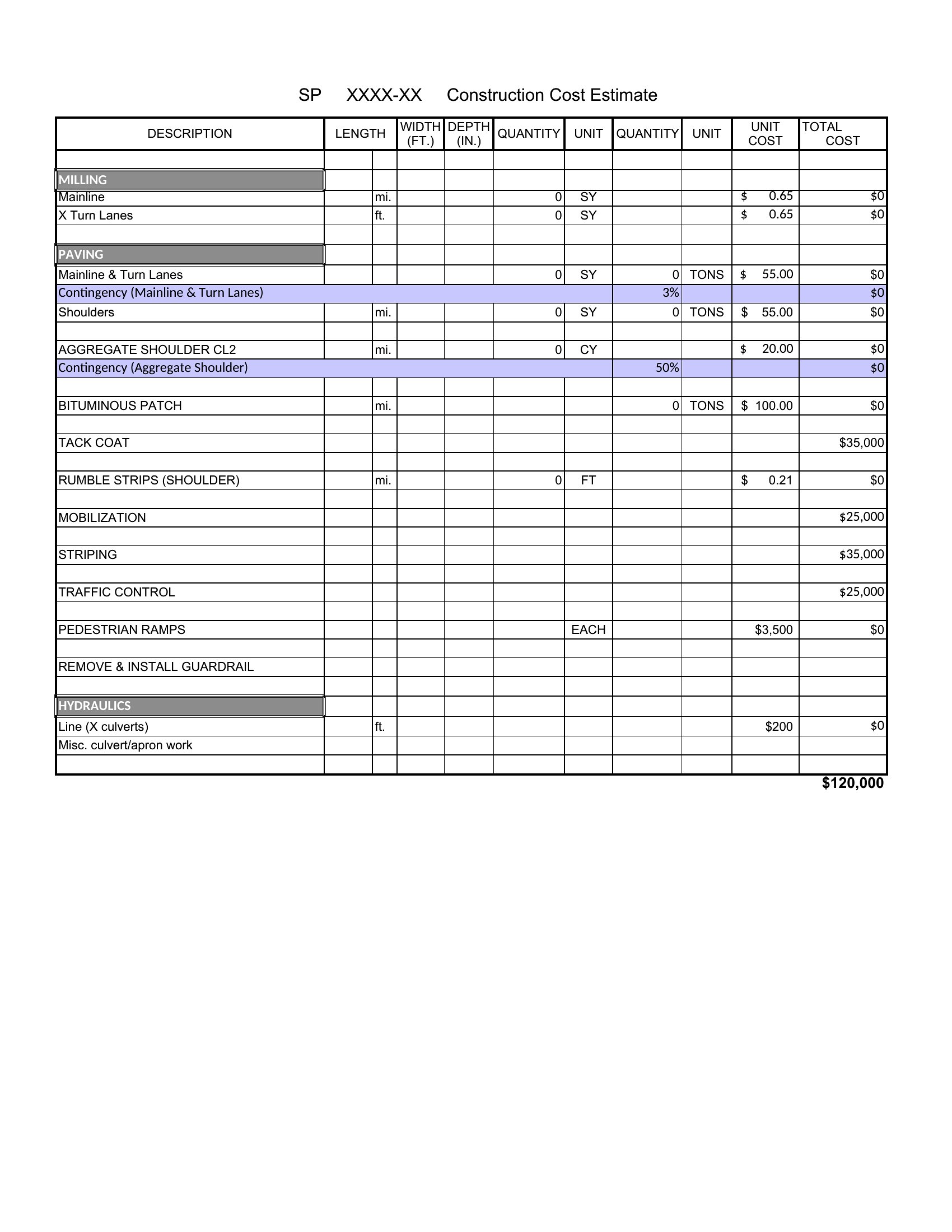 SP XXXX-XX Construction Cost Estimate

| DESCRIPTION | LENGTH | | WIDTH (FT.) | DEPTH (IN.) | QUANTITY | UNIT | QUANTITY | UNIT | UNIT COST | TOTAL COST |
|---|---|---|---|---|---|---|---|---|---|---|
| | | | | | | | | | | |
| MILLING | | | | | | | | | | |
| Mainline | | mi. | | | 0 | SY | | | $ 0.65 | $0 |
| X Turn Lanes | | ft. | | | 0 | SY | | | $ 0.65 | $0 |
| | | | | | | | | | | |
| PAVING | | | | | | | | | | |
| Mainline & Turn Lanes | | | | | 0 | SY | 0 | TONS | $ 55.00 | $0 |
| Contingency (Mainline & Turn Lanes) | | | | | | | 3% | | | $0 |
| Shoulders | | mi. | | | 0 | SY | 0 | TONS | $ 55.00 | $0 |
| | | | | | | | | | | |
| AGGREGATE SHOULDER CL2 | | mi. | | | 0 | CY | | | $ 20.00 | $0 |
| Contingency (Aggregate Shoulder) | | | | | | | 50% | | | $0 |
| | | | | | | | | | | |
| BITUMINOUS PATCH | | mi. | | | | | 0 | TONS | $ 100.00 | $0 |
| | | | | | | | | | | |
| TACK COAT | | | | | | | | | | $35,000 |
| | | | | | | | | | | |
| RUMBLE STRIPS (SHOULDER) | | mi. | | | 0 | FT | | | $ 0.21 | $0 |
| | | | | | | | | | | |
| MOBILIZATION | | | | | | | | | | $25,000 |
| | | | | | | | | | | |
| STRIPING | | | | | | | | | | $35,000 |
| | | | | | | | | | | |
| TRAFFIC CONTROL | | | | | | | | | | $25,000 |
| | | | | | | | | | | |
| PEDESTRIAN RAMPS | | | | | | EACH | | | $3,500 | $0 |
| | | | | | | | | | | |
| REMOVE & INSTALL GUARDRAIL | | | | | | | | | | |
| | | | | | | | | | | |
| HYDRAULICS | | | | | | | | | | |
| Line (X culverts) | | ft. | | | | | | | $200 | $0 |
| Misc. culvert/apron work | | | | | | | | | | |
| | | | | | | | | | | |

$120,000